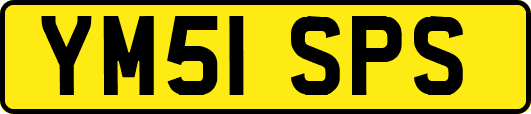 YM51 SPS